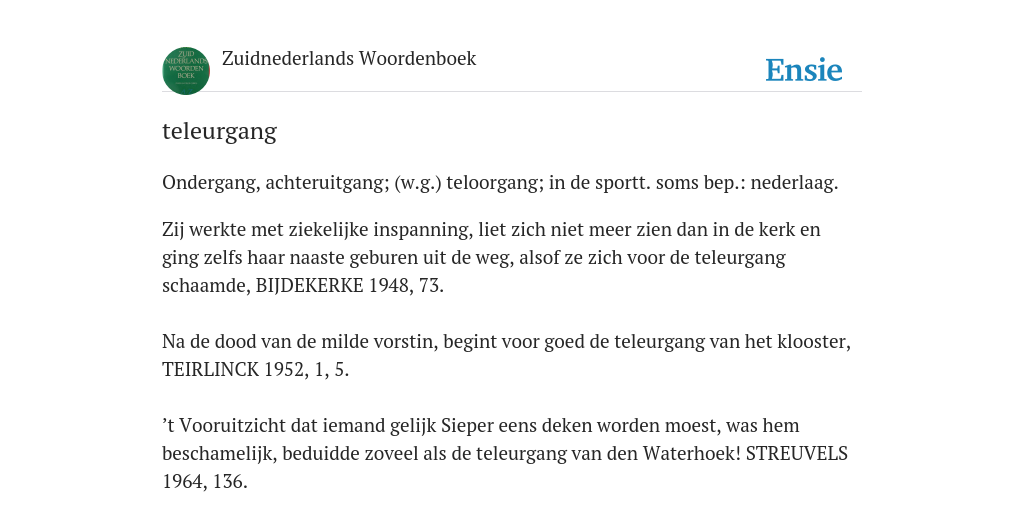 ZUID NEDERLANDS WOORDEN BOEK

Zuidnederlands Woordenboek

Ensie

teleurgang

Ondergang, achteruitgang; (w.g.) teloorgang; in de sportt. soms bep.: nederlaag.

Zij werkte met ziekelijke inspanning, liet zich niet meer zien dan in de kerk en ging zelfs haar naaste geburen uit de weg, alsof ze zich voor de teleurgang schaamde, BIJDEKERKE 1948, 73.

Na de dood van de milde vorstin, begint voor goed de teleurgang van het klooster, TEIRLINCK 1952, 1, 5.

’t Vooruitzicht dat iemand gelijk Sieper eens deken worden moest, was hem beschamelijk, beduidde zoveel als de teleurgang van den Waterhoek! STREUVELS 1964, 136.